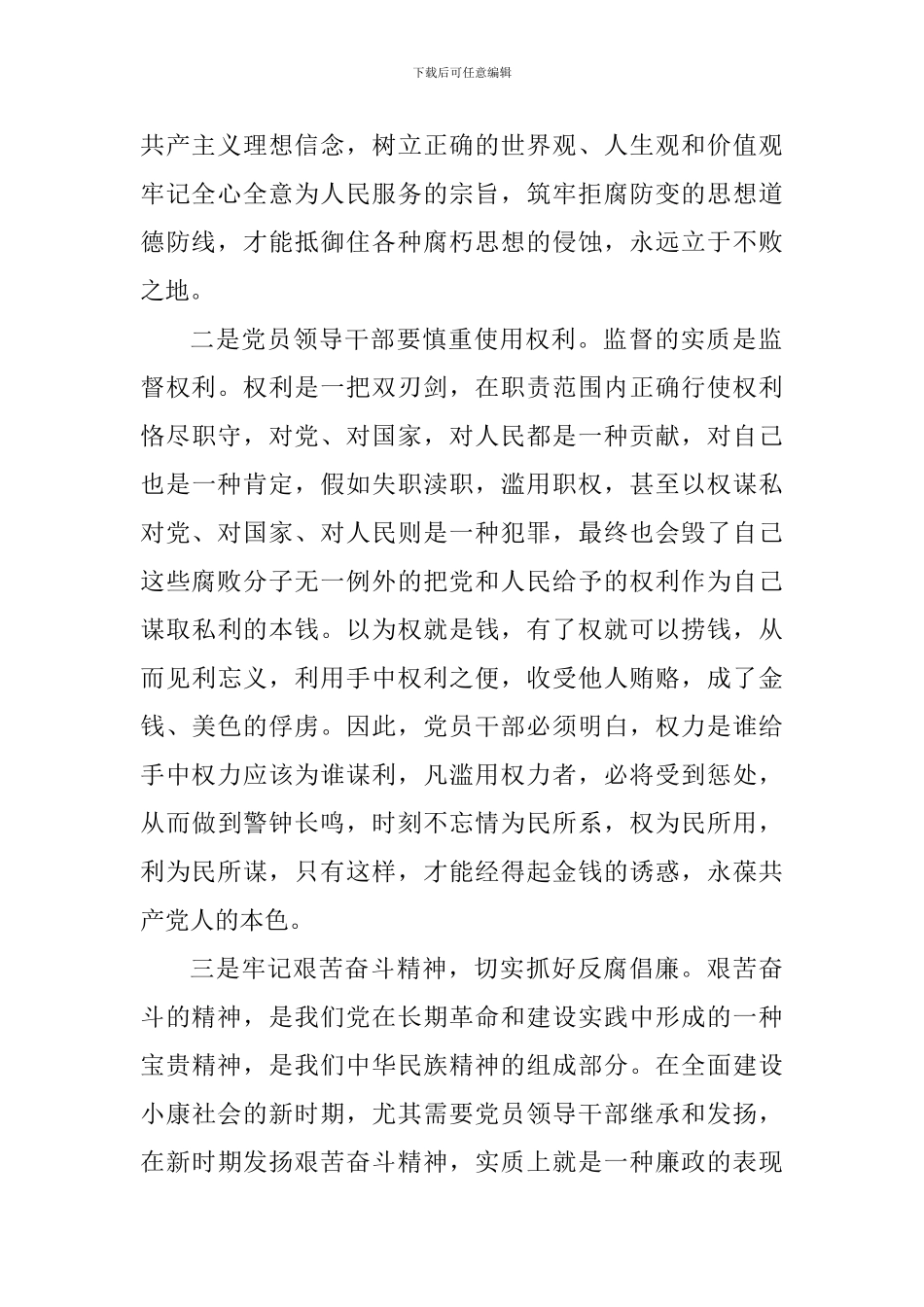 下载后可任意编辑

共产主义理想信念，树立正确的世界观、人生观和价值观牢记全心全意为人民服务的宗旨，筑牢拒腐防变的思想道德防线，才能抵御住各种腐朽思想的侵蚀，永远立于不败之地。

二是党员领导干部要慎重使用权利。监督的实质是监督权利。权利是一把双刃剑，在职责范围内正确行使权利恪尽职守，对党、对国家，对人民都是一种贡献，对自己也是一种肯定，假如失职渎职，滥用职权，甚至以权谋私对党、对国家、对人民则是一种犯罪，最终也会毁了自己这些腐败分子无一例外的把党和人民给予的权利作为自己谋取私利的本钱。以为权就是钱，有了权就可以捞钱，从而见利忘义，利用手中权利之便，收受他人贿赂，成了金钱、美色的俘虏。因此，党员干部必须明白，权力是谁给手中权力应该为谁谋利，凡滥用权力者，必将受到惩处，从而做到警钟长鸣，时刻不忘情为民所系，权为民所用，利为民所谋，只有这样，才能经得起金钱的诱惑，永葆共产党人的本色。

三是牢记艰苦奋斗精神，切实抓好反腐倡廉。艰苦奋斗的精神，是我们党在长期革命和建设实践中形成的一种宝贵精神，是我们中华民族精神的组成部分。在全面建设小康社会的新时期，尤其需要党员领导干部继承和发扬，在新时期发扬艰苦奋斗精神，实质上就是一种廉政的表现